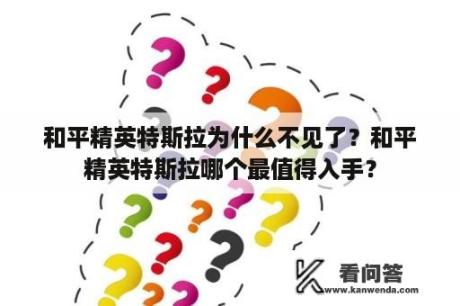 和平精英特斯拉为什么不见了？和平精英特斯拉哪个最值得入手？

看问答
www.kanwenda.com